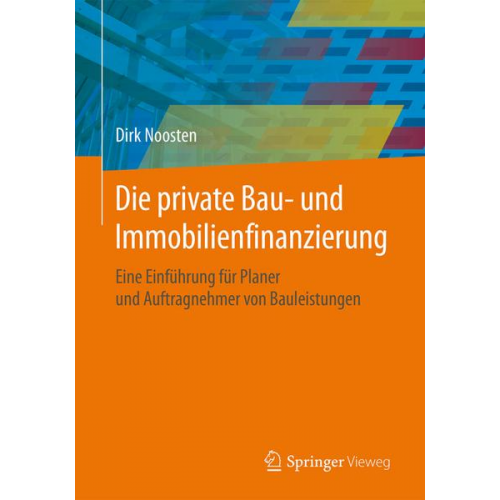 Dirk Noosten

Die private Bau- und Immobilienfinanzierung

Eine Einführung für Planer und Auftragnehmer von Bauleistungen

Springer Vieweg